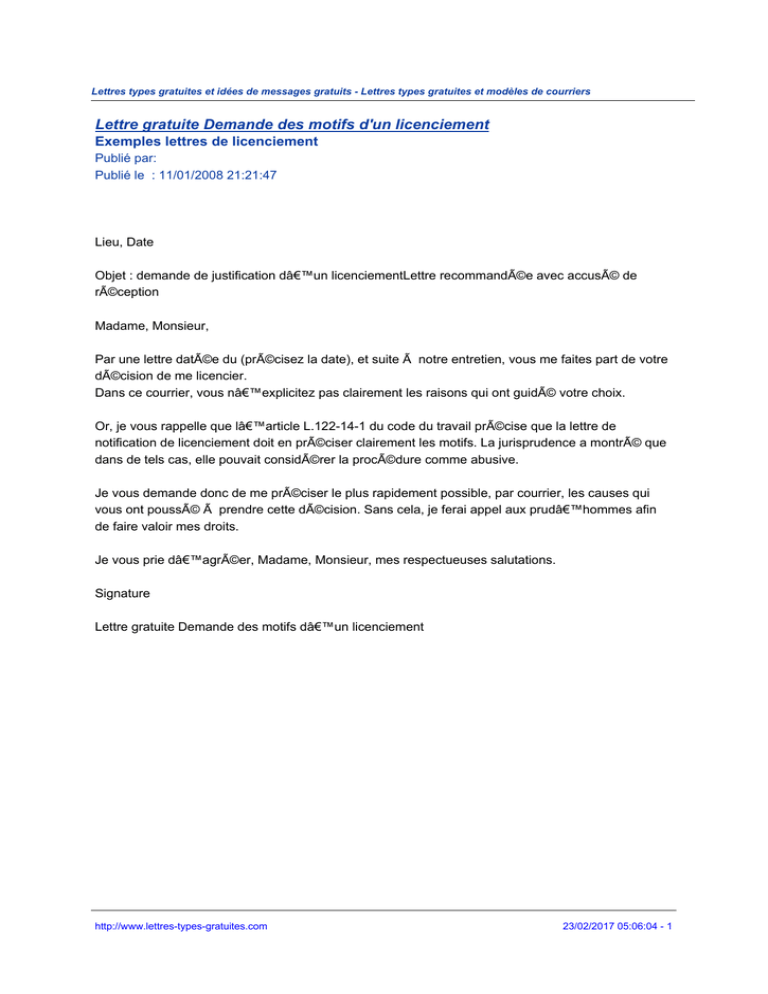 Lettres types gratuites et idées de messages gratuits - Lettres types gratuites et modèles de courriers

Lettre gratuite Demande des motifs d'un licenciement
Exemples lettres de licenciement
Publié par:
Publié le : 11/01/2008 21:21:47

Lieu, Date

Objet : demande de justification dâ€™un licenciementLettre recommandÃ©e avec accusÃ© de rÃ©ception

Madame, Monsieur,

Par une lettre datÃ©e du (prÃ©cisez la date), et suite Ã  notre entretien, vous me faites part de votre dÃ©cision de me licencier.
Dans ce courrier, vous nâ€™explicitez pas clairement les raisons qui ont guidÃ© votre choix.

Or, je vous rappelle que lâ€™article L.122-14-1 du code du travail prÃ©cise que la lettre de notification de licenciement doit en prÃ©ciser clairement les motifs. La jurisprudence a montrÃ© que dans de tels cas, elle pouvait considÃ©rer la procÃ©dure comme abusive.

Je vous demande donc de me prÃ©ciser le plus rapidement possible, par courrier, les causes qui vous ont poussÃ© Ã  prendre cette dÃ©cision. Sans cela, je ferai appel aux prudâ€™hommes afin de faire valoir mes droits.

Je vous prie dâ€™agrÃ©er, Madame, Monsieur, mes respectueuses salutations.

Signature

Lettre gratuite Demande des motifs dâ€™un licenciement

http://www.lettres-types-gratuites.com

23/02/2017 05:06:04 - 1